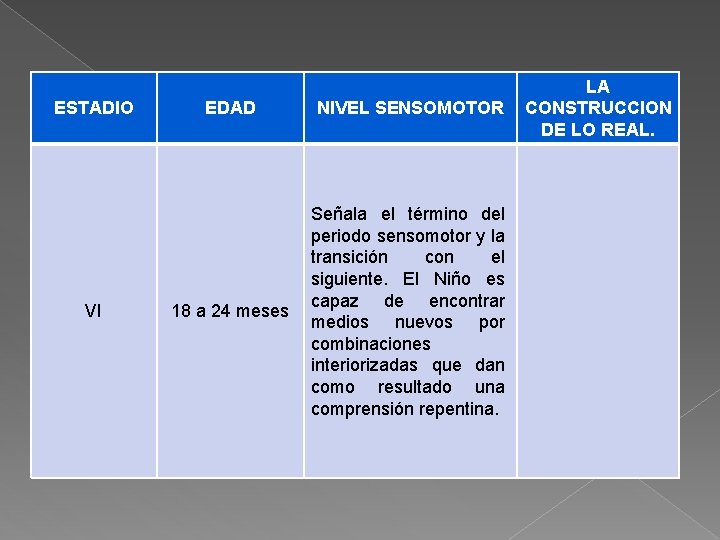 | ESTADIO | EDAD | NIVEL SENSOMOTOR | LA CONSTRUCCION DE LO REAL. |
|---|---|---|---|
| VI | 18 a 24 meses | Señala el término del periodo sensomotor y la transición con el siguiente. El Niño es capaz de encontrar medios nuevos por combinaciones interiorizadas que dan como resultado una comprensión repentina. | |